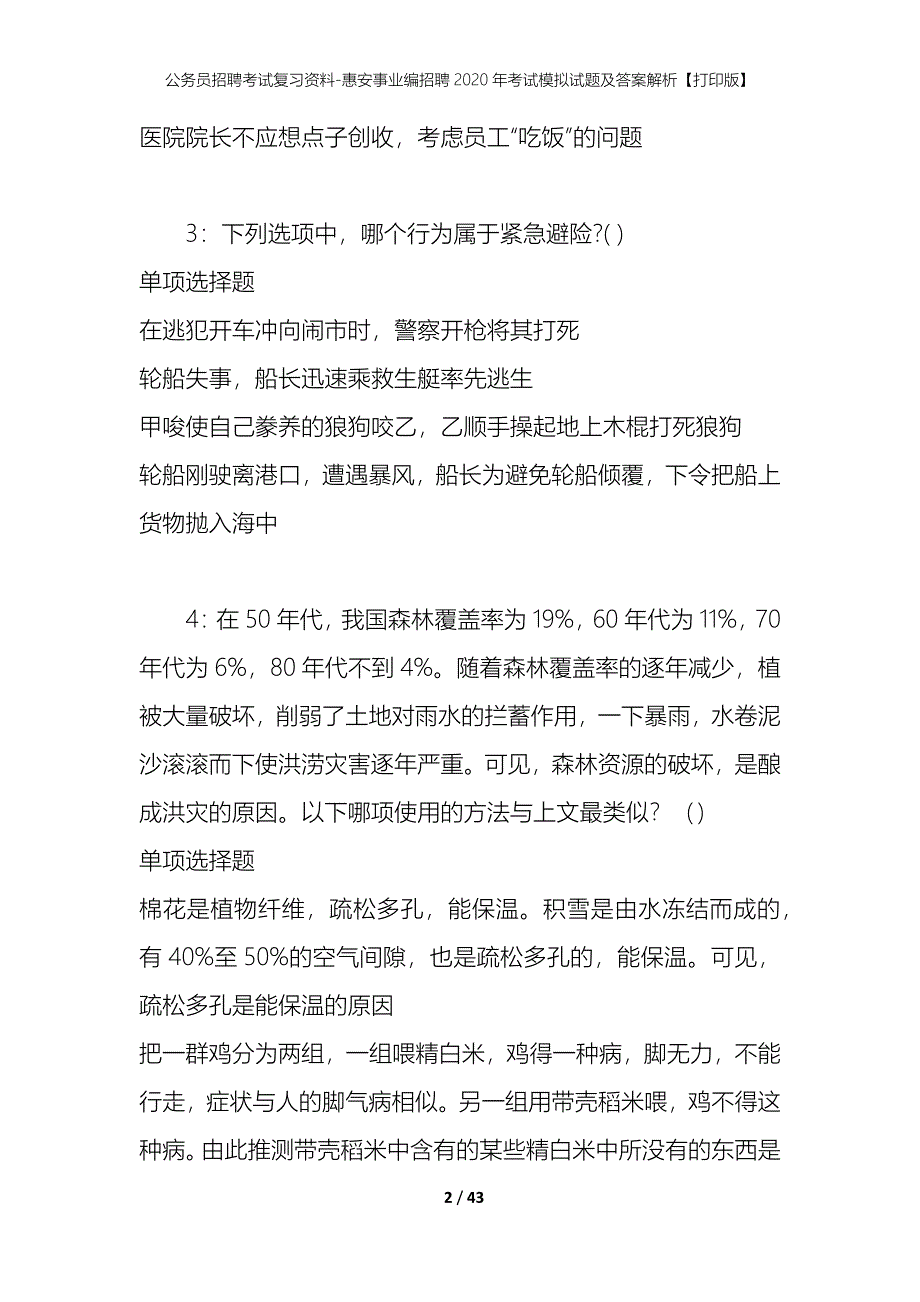 公务员招聘考试复习资料-惠安事业编招聘2020年考试模拟试题及答案解析【打印版】

医院院长不应想点子创收，考虑员工“吃饭”的问题

3：下列选项中，哪个行为属于紧急避险?( )

单项选择题

在逃犯开车冲向闹市时，警察开枪将其打死

轮船失事，船长迅速乘救生艇率先逃生

甲唆使自己豢养的狼狗咬乙，乙顺手操起地上木棍打死狼狗

轮船刚驶离港口，遭遇暴风，船长为避免轮船倾覆，下令把船上货物抛入海中

4：在50年代，我国森林覆盖率为19%，60年代为11%，70年代为6%，80年代不到4%。随着森林覆盖率的逐年减少，植被大量破坏，削弱了土地对雨水的拦蓄作用，一下暴雨，水卷泥沙滚滚而下使洪涝灾害逐年严重。可见，森林资源的破坏，是酿成洪灾的原因。以下哪项使用的方法与上文最类似？ ( )

单项选择题

棉花是植物纤维，疏松多孔，能保温。积雪是由水冻结而成的，有40%至50%的空气间隙，也是疏松多孔的，能保温。可见，疏松多孔是能保温的原因

把一群鸡分为两组，一组喂精白米，鸡得一种病，脚无力，不能行走，症状与人的脚气病相似。另一组用带壳稻米喂，鸡不得这种病。由此推测带壳稻米中含有的某些精白米中所没有的东西是

2 / 43